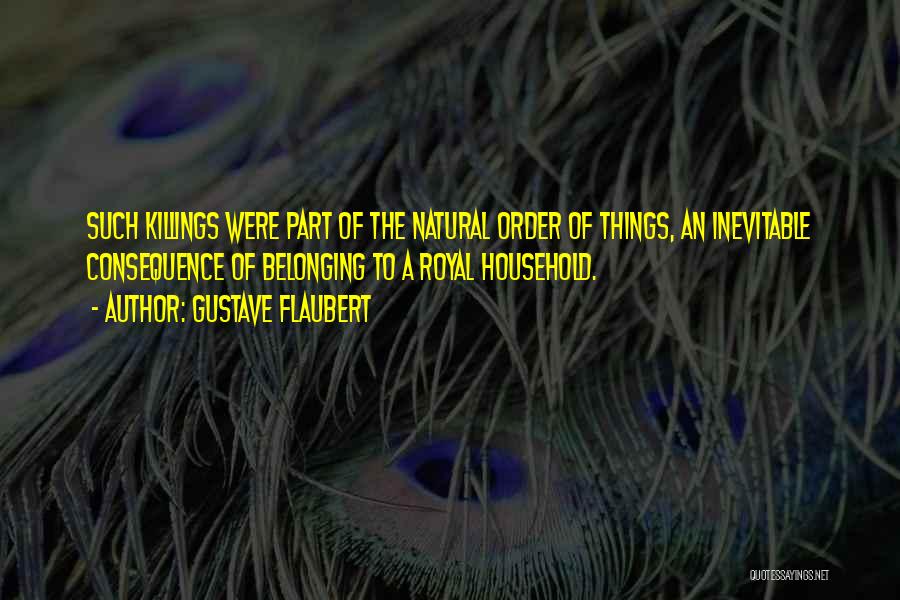 SUCH KILLINGS WERE PART OF THE NATURAL ORDER OF THINGS, AN INEVITABLE CONSEQUENCE OF BELONGING TO A ROYAL HOUSEHOLD.

- AUTHOR: GUSTAVE FLAUBERT

QUOTESSAYINGS.NET